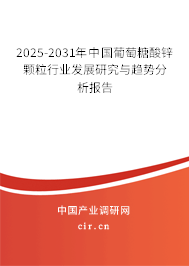 2025-2031年中国葡萄糖酸锌颗粒行业发展研究与趋势分析报告

中国产业调研网

cir.cn